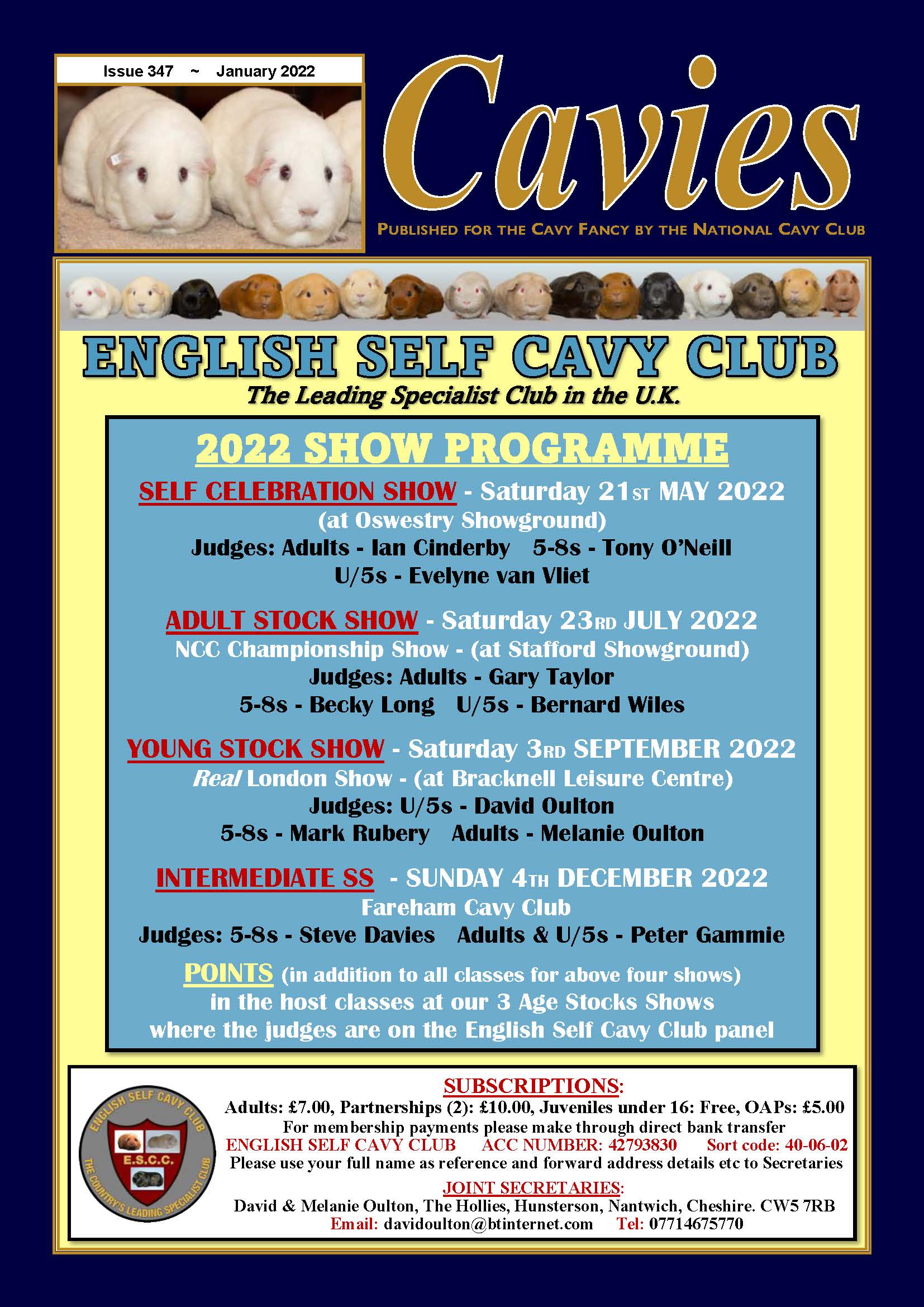 Issue 347 ~ January 2022

Cavies

PUBLISHED FOR THE CAVY FANCY BY THE NATIONAL CAVY CLUB

ENGLISH SELF CAVY CLUB

The Leading Specialist Club in the U.K.

2022 SHOW PROGRAMME

SELF CELEBRATION SHOW - Saturday 21ST MAY 2022
(at Oswestry Showground)
Judges: Adults - Ian Cinderby 5-8s - Tony O'Neill
U/5s - Evelyne van Vliet

ADULT STOCK SHOW - Saturday 23RD JULY 2022
NCC Championship Show - (at Stafford Showground)
Judges: Adults - Gary Taylor
5-8s - Becky Long U/5s - Bernard Wiles

YOUNG STOCK SHOW - Saturday 3RD SEPTEMBER 2022
Real London Show - (at Bracknell Leisure Centre)
Judges: U/5s - David Oulton
5-8s - Mark Rubery Adults - Melanie Oulton

INTERMEDIATE SS - SUNDAY 4TH DECEMBER 2022
Fareham Cavy Club
Judges: 5-8s - Steve Davies Adults & U/5s - Peter Gammie

POINTS (in addition to all classes for above four shows) in the host classes at our 3 Age Stocks Shows where the judges are on the English Self Cavy Club panel

ENGLISH SELF CAVY CLUB
E.S.C.C.
THE COUNTRY'S LEADING SPECIALIST CLUB

SUBSCRIPTIONS:
Adults: £7.00, Partnerships (2): £10.00, Juveniles under 16: Free, OAPs: £5.00
For membership payments please make through direct bank transfer
ENGLISH SELF CAVY CLUB ACC NUMBER: 42793830 Sort code: 40-06-02
Please use your full name as reference and forward address details etc to Secretaries
JOINT SECRETARIES:
David & Melanie Oulton, The Hollies, Hunsterson, Nantwich, Cheshire. CW5 7RB
Email: davidoulton@btinternet.com Tel: 07714675770